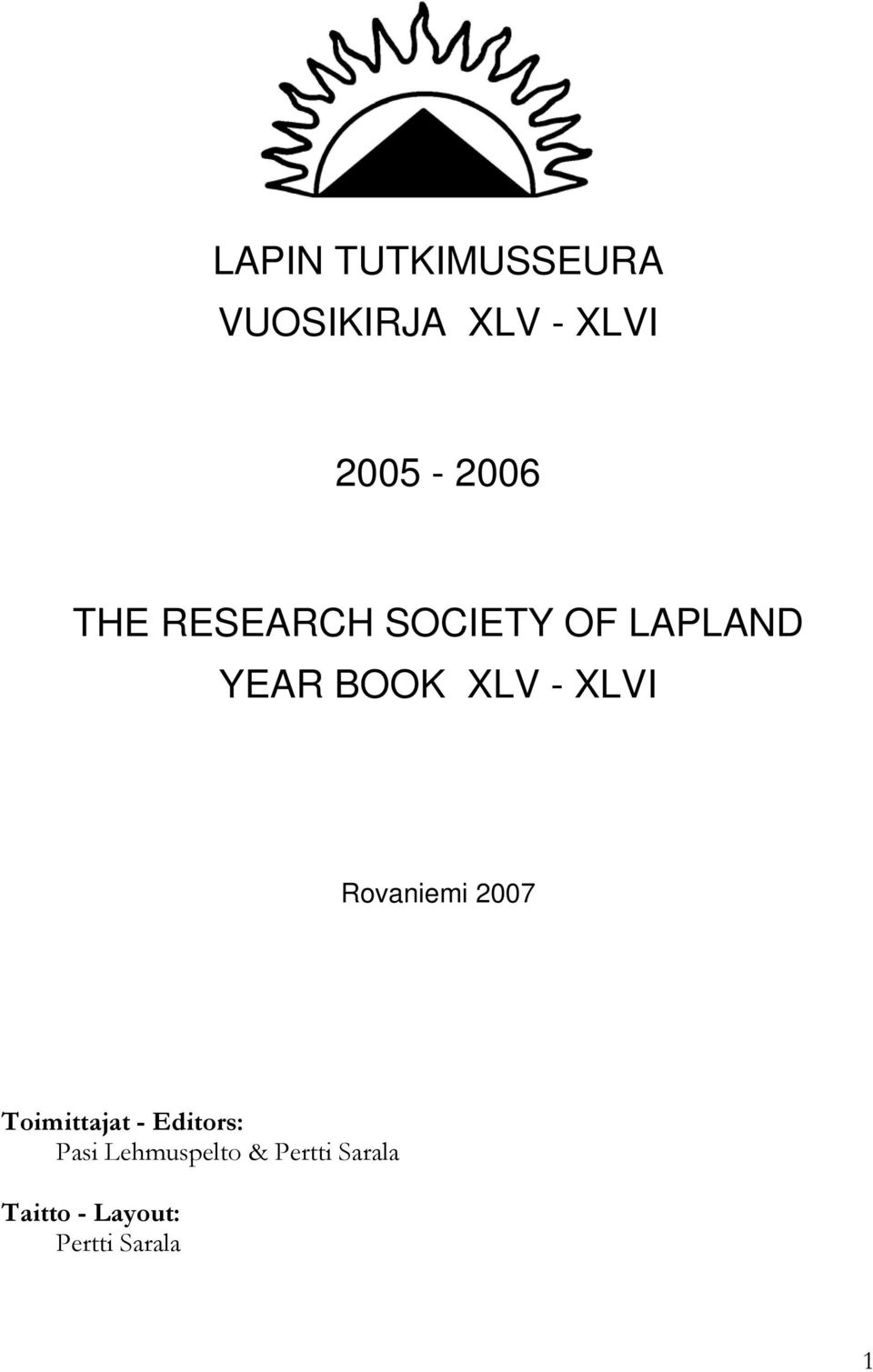 LAPIN TUTKIMUSSEURA
VUOSIKIRJA XLV - XLVI

2005 - 2006

THE RESEARCH SOCIETY OF LAPLAND
YEAR BOOK XLV - XLVI

Rovaniemi 2007

Toimittajat - Editors:
Pasi Lehmuspelto & Pertti Sarala

Taitto - Layout:
Pertti Sarala

1